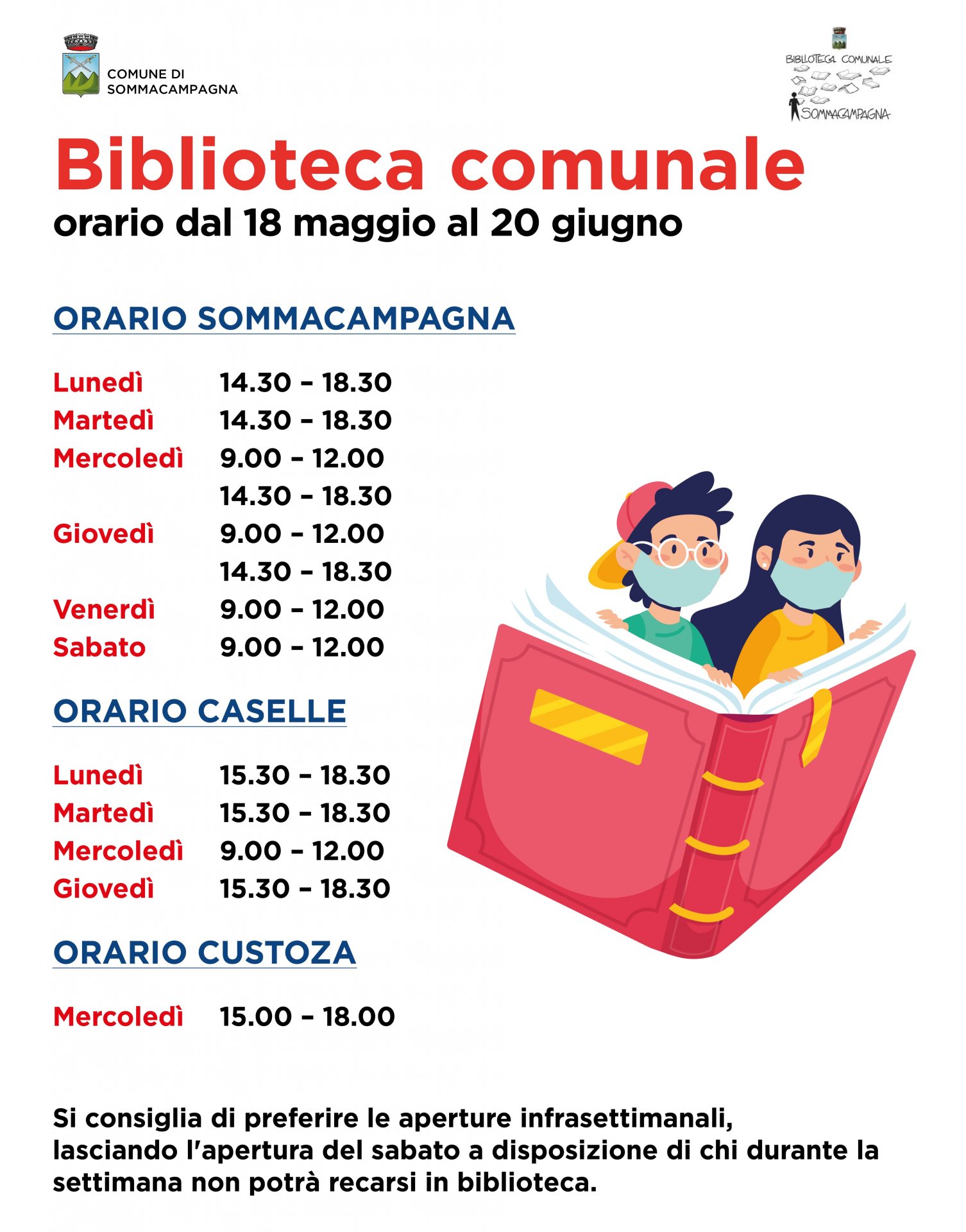 COMUNE DI
SOMMACAMPAGNA

BIBLIOTECA COMUNALE
SOMMACAMPAGNA

Biblioteca comunale
orario dal 18 maggio al 20 giugno

ORARIO SOMMACAMPAGNA

Lunedì 14.30 - 18.30
Martedì 14.30 - 18.30
Mercoledì 9.00 - 12.00
14.30 - 18.30
Giovedì 9.00 - 12.00
14.30 - 18.30
Venerdì 9.00 - 12.00
Sabato 9.00 - 12.00

ORARIO CASELLE

Lunedì 15.30 - 18.30
Martedì 15.30 - 18.30
Mercoledì 9.00 - 12.00
Giovedì 15.30 - 18.30

ORARIO CUSTOZA

Mercoledì 15.00 - 18.00

Si consiglia di preferire le aperture infrasettimanali, lasciando l'apertura del sabato a disposizione di chi durante la settimana non potrà recarsi in biblioteca.